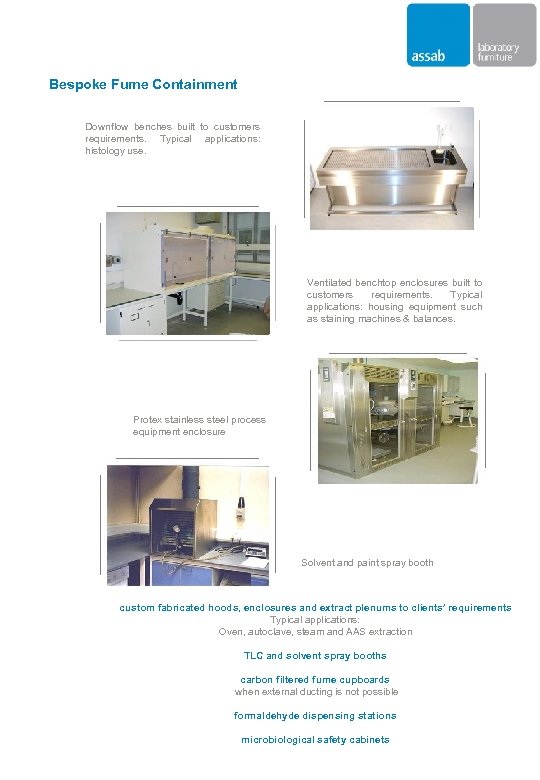 assab

laboratory furniture

Bespoke Fume Containment

Downflow benches built to customers requirements. Typical applications: histology use.

Ventilated benchtop enclosures built to customers requirements. Typical applications: housing equipment such as staining machines & balances.

Protex stainless steel process equipment enclosure

Solvent and paint spray booth

custom fabricated hoods, enclosures and extract plenums to clients' requirements
Typical applications:
Oven, autoclave, steam and AAS extraction

TLC and solvent spray booths

carbon filtered fume cupboards
when external ducting is not possible

formaldehyde dispensing stations

microbiological safety cabinets